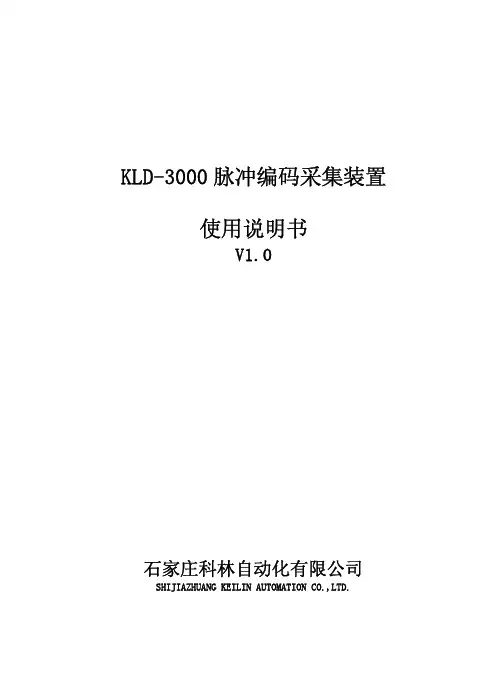 KLD-3000脉冲编码采集装置

使用说明书
V1.0

石家庄科林自动化有限公司
SHIJIAZHUANG KEILIN AUTOMATION CO.,LTD.